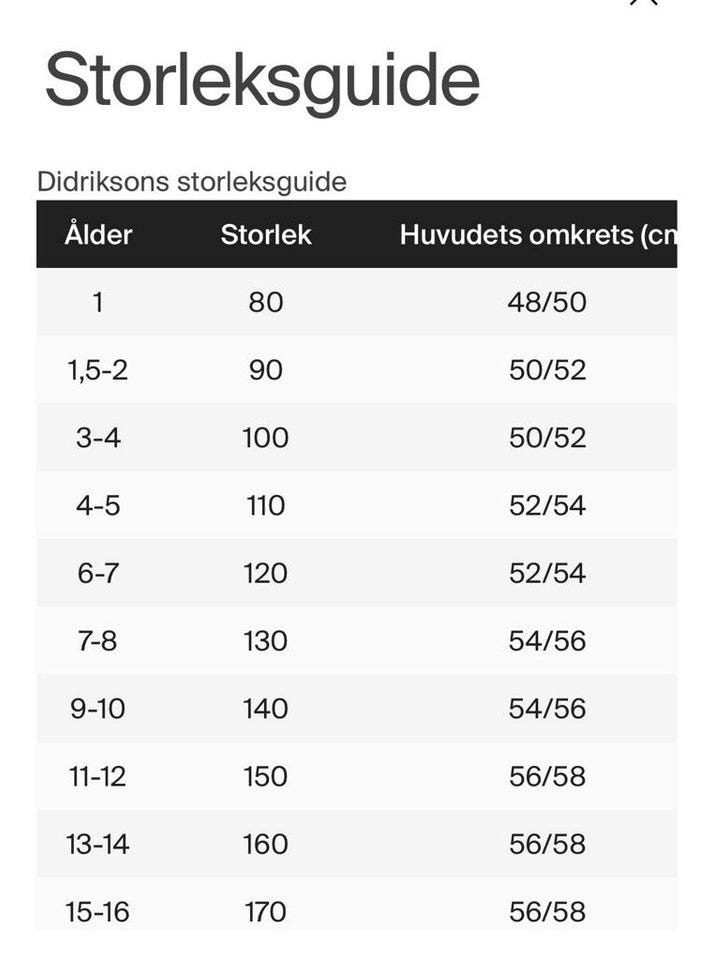 Storleksguide

Didriksons storleksguide

| Ålder | Storlek | Huvudets omkrets (cn |
|---|---|---|
| 1 | 80 | 48/50 |
| 1,5-2 | 90 | 50/52 |
| 3-4 | 100 | 50/52 |
| 4-5 | 110 | 52/54 |
| 6-7 | 120 | 52/54 |
| 7-8 | 130 | 54/56 |
| 9-10 | 140 | 54/56 |
| 11-12 | 150 | 56/58 |
| 13-14 | 160 | 56/58 |
| 15-16 | 170 | 56/58 |